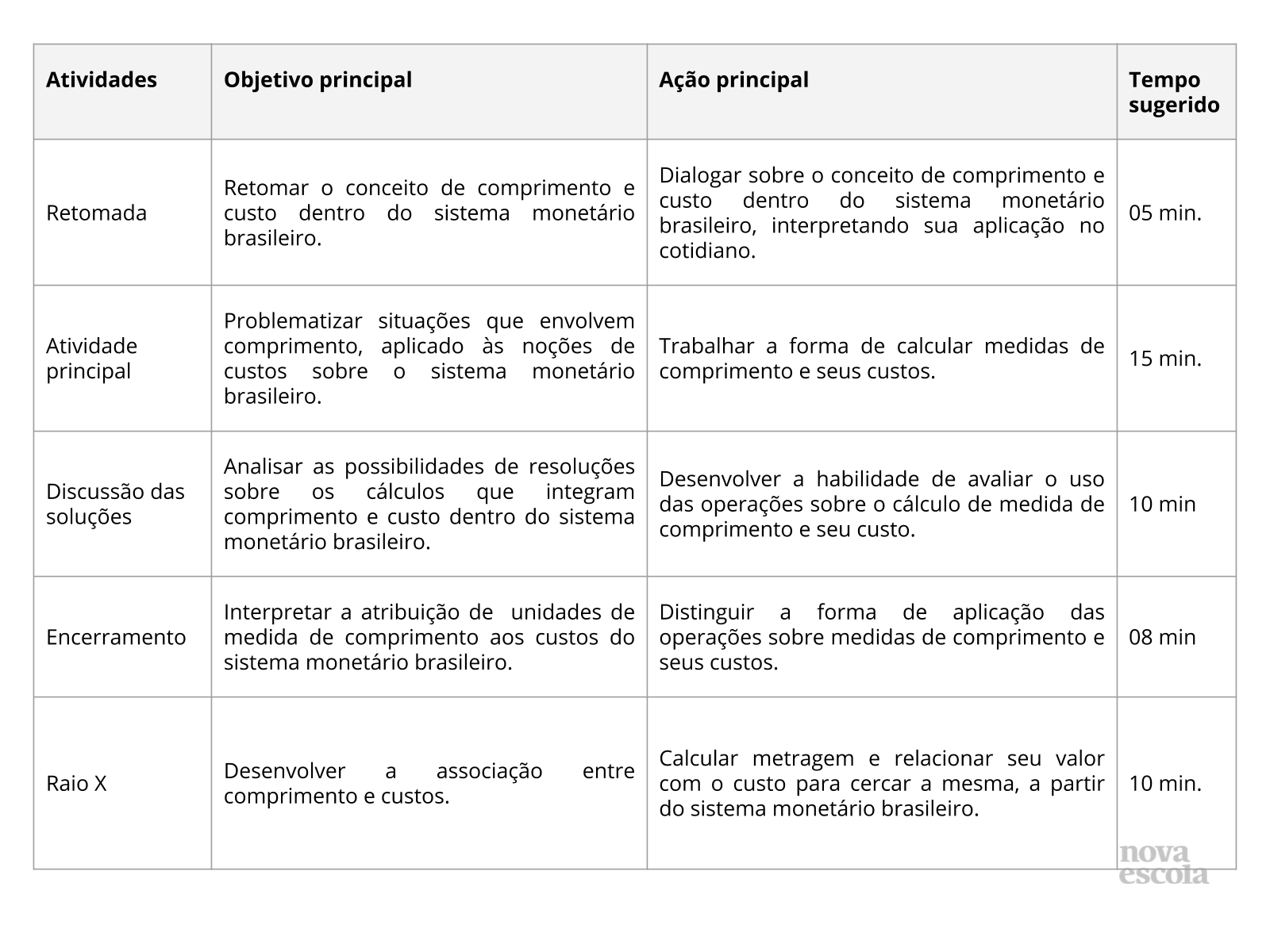 | Atividades | Objetivo principal | Ação principal | Tempo sugerido |
|---|---|---|---|
| Retomada | Retomar o conceito de comprimento e custo dentro do sistema monetário brasileiro. | Dialogar sobre o conceito de comprimento e custo dentro do sistema monetário brasileiro, interpretando sua aplicação no cotidiano. | 05 min. |
| Atividade principal | Problematizar situações que envolvem comprimento, aplicado às noções de custos sobre o sistema monetário brasileiro. | Trabalhar a forma de calcular medidas de comprimento e seus custos. | 15 min. |
| Discussão das soluções | Analisar as possibilidades de resoluções sobre os cálculos que integram comprimento e custo dentro do sistema monetário brasileiro. | Desenvolver a habilidade de avaliar o uso das operações sobre o cálculo de medida de comprimento e seu custo. | 10 min |
| Encerramento | Interpretar a atribuição de unidades de medida de comprimento aos custos do sistema monetário brasileiro. | Distinguir a forma de aplicação das operações sobre medidas de comprimento e seus custos. | 08 min |
| Raio X | Desenvolver a associação entre comprimento e custos. | Calcular metragem e relacionar seu valor com o custo para cercar a mesma, a partir do sistema monetário brasileiro. | 10 min. |

nova escola